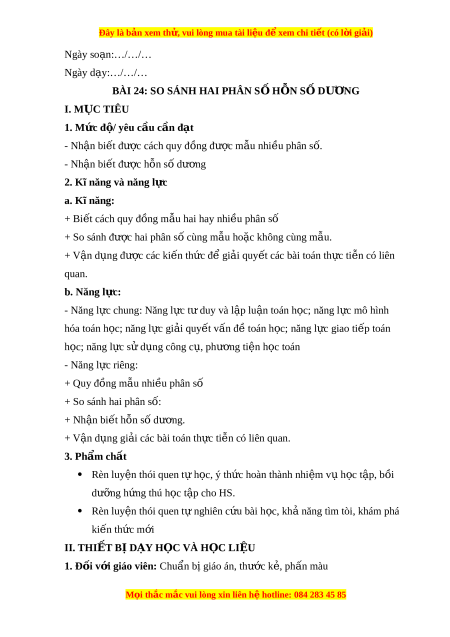 Đây là bản xem thử, vui lòng mua tài liệu để xem chi tiết (có lời giải)

Ngày soạn:…/…/…

Ngày dạy:…/…/…

BÀI 24: SO SÁNH HAI PHÂN SỐ HỖN SỐ DƯƠNG

I. MỤC TIÊU

1. Mức độ/ yêu cầu cần đạt

- Nhận biết được cách quy đồng được mẫu nhiều phân số.

- Nhận biết được hỗn số dương

2. Kĩ năng và năng lực

a. Kĩ năng:

+ Biết cách quy đồng mẫu hai hay nhiều phân số

+ So sánh được hai phân số cùng mẫu hoặc không cùng mẫu.

+ Vận dụng được các kiến thức để giải quyết các bài toán thực tiễn có liên quan.

b. Năng lực:

- Năng lực chung: Năng lực tư duy và lập luận toán học; năng lực mô hình hóa toán học; năng lực giải quyết vấn đề toán học; năng lực giao tiếp toán học; năng lực sử dụng công cụ, phương tiện học toán

- Năng lực riêng:

+ Quy đồng mẫu nhiều phân số

+ So sánh hai phân số:

+ Nhận biết hỗn số dương.

+ Vận dụng giải các bài toán thực tiễn có liên quan.

3. Phẩm chất

• Rèn luyện thói quen tự học, ý thức hoàn thành nhiệm vụ học tập, bồi dưỡng hứng thú học tập cho HS.

• Rèn luyện thói quen tự nghiên cứu bài học, khả năng tìm tòi, khám phá kiến thức mới

II. THIẾT BỊ DẠY HỌC VÀ HỌC LIỆU

1. Đối với giáo viên: Chuẩn bị giáo án, thước kẻ, phấn màu

Mọi thắc mắc vui lòng xin liên hệ hotline: 084 283 45 85